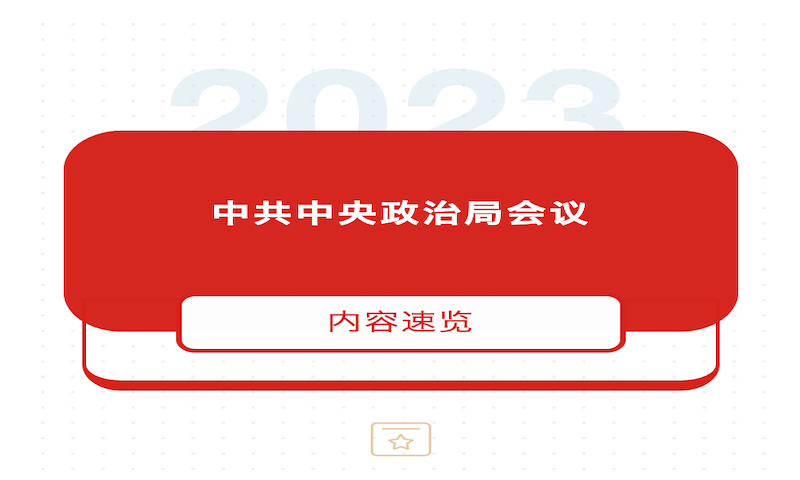 2023

中共中央政治局会议

内容速览